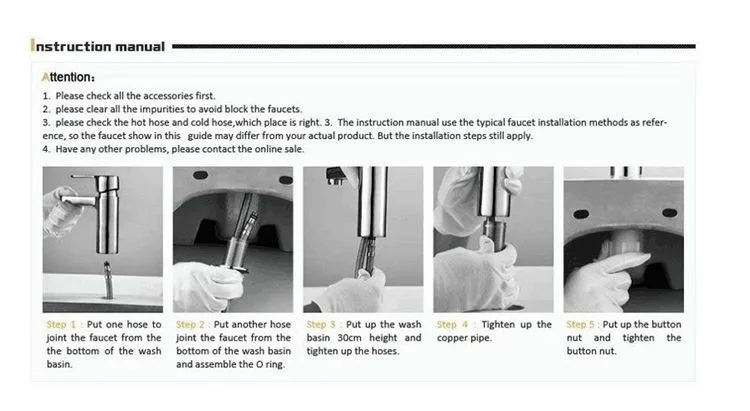 Instruction manual

Attention:

1. Please check all the accessories first.
2. please clear all the impurities to avoid block the faucets.
3. please check the hot hose and cold hose,which place is right. 3. The instruction manual use the typical faucet installation methods as reference, so the faucet show in this guide may differ from your actual product. But the installation steps still apply.
4. Have any other problems, please contact the online sale.

Step 1 : Put one hose to joint the faucet from the the bottom of the wash basin.

Step 2 : Put another hose joint the faucet from the bottom of the wash basin and assemble the O ring.

Step 3 : Put up the wash basin 30cm height and tighten up the hoses.

Step 4 : Tighten up the copper pipe.

Step 5 : Put up the button nut and tighten the button nut.